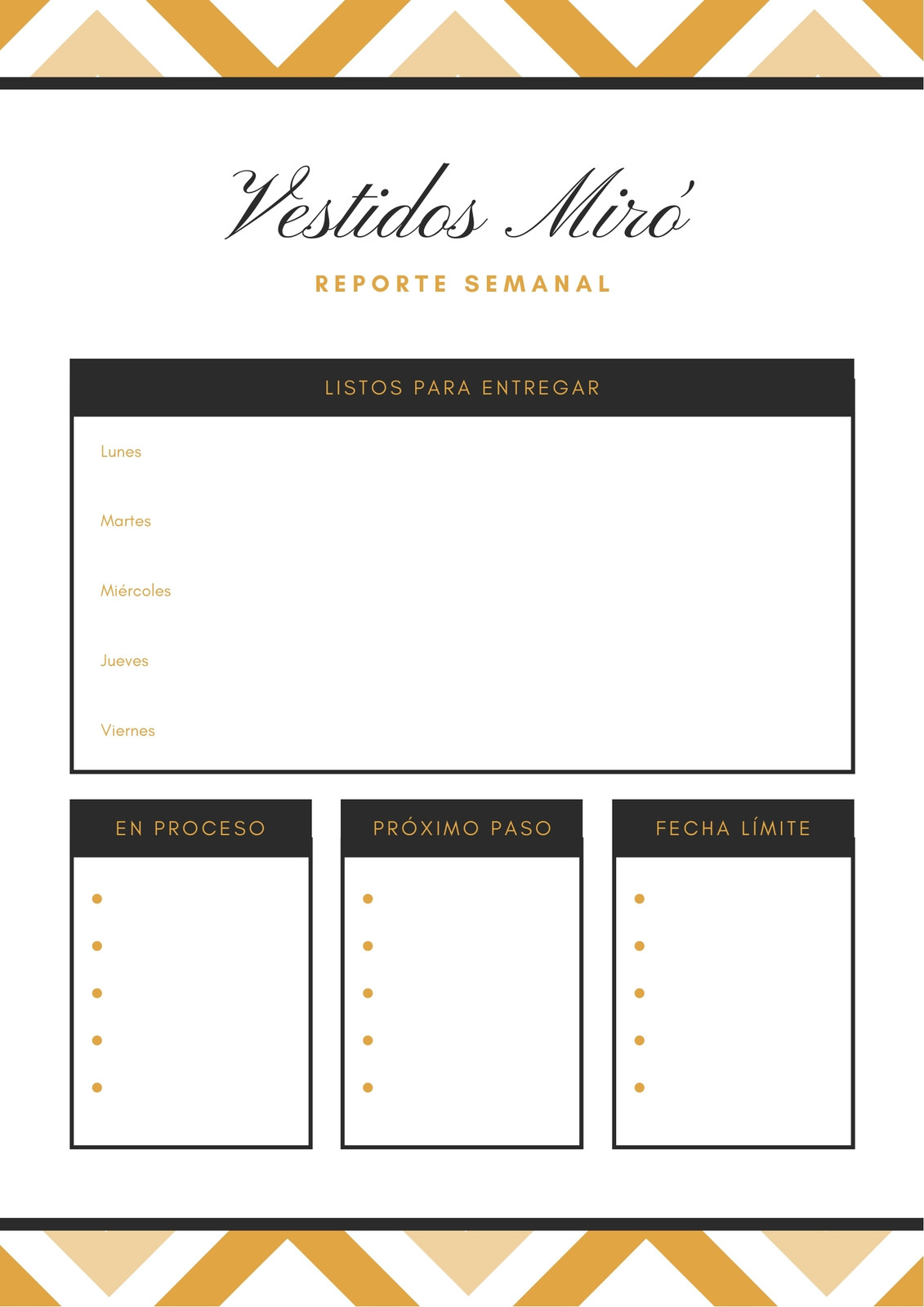 Vestidos Miró

REPORTE SEMANAL

LISTOS PARA ENTREGAR

Lunes

Martes

Miércoles

Jueves

Viernes

EN PROCESO

•
•
•
•
•

PRÓXIMO PASO

•
•
•
•
•

FECHA LÍMITE

•
•
•
•
•